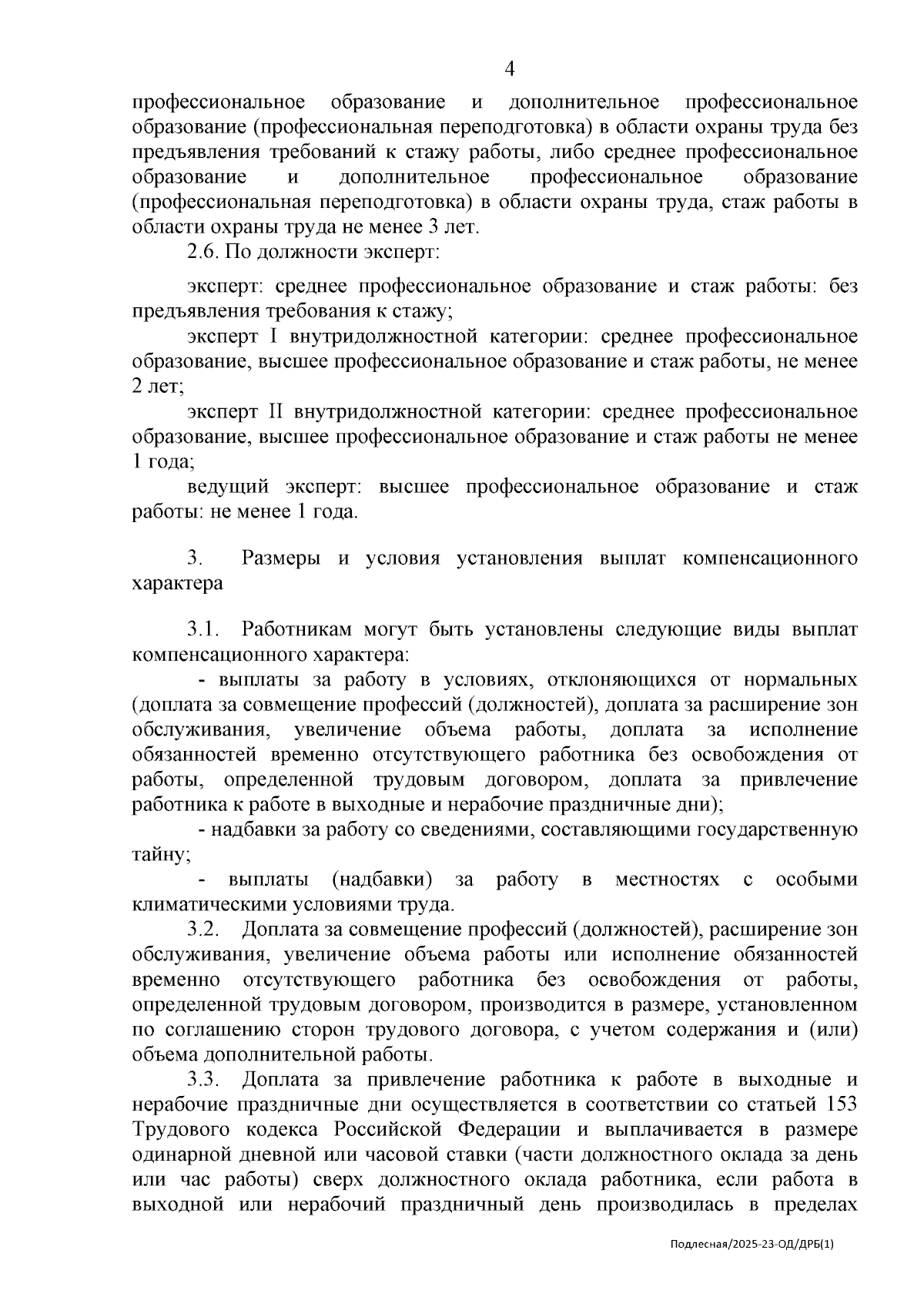 4

профессиональное образование и дополнительное профессиональное образование (профессиональная переподготовка) в области охраны труда без предъявления требований к стажу работы, либо среднее профессиональное образование и дополнительное профессиональное образование (профессиональная переподготовка) в области охраны труда, стаж работы в области охраны труда не менее 3 лет.

2.6. По должности эксперт:

эксперт: среднее профессиональное образование и стаж работы: без предъявления требования к стажу;

эксперт I внутридолжностной категории: среднее профессиональное образование, высшее профессиональное образование и стаж работы, не менее 2 лет;

эксперт II внутридолжностной категории: среднее профессиональное образование, высшее профессиональное образование и стаж работы не менее 1 года;

ведущий эксперт: высшее профессиональное образование и стаж работы: не менее 1 года.

3. Размеры и условия установления выплат компенсационного характера

3.1. Работникам могут быть установлены следующие виды выплат компенсационного характера:

- выплаты за работу в условиях, отклоняющихся от нормальных (доплата за совмещение профессий (должностей), доплата за расширение зон обслуживания, увеличение объема работы, доплата за исполнение обязанностей временно отсутствующего работника без освобождения от работы, определенной трудовым договором, доплата за привлечение работника к работе в выходные и нерабочие праздничные дни);

- надбавки за работу со сведениями, составляющими государственную тайну;

- выплаты (надбавки) за работу в местностях с особыми климатическими условиями труда.

3.2. Доплата за совмещение профессий (должностей), расширение зон обслуживания, увеличение объема работы или исполнение обязанностей временно отсутствующего работника без освобождения от работы, определенной трудовым договором, производится в размере, установленном по соглашению сторон трудового договора, с учетом содержания и (или) объема дополнительной работы.

3.3. Доплата за привлечение работника к работе в выходные и нерабочие праздничные дни осуществляется в соответствии со статьей 153 Трудового кодекса Российской Федерации и выплачивается в размере одинарной дневной или часовой ставки (части должностного оклада за день или час работы) сверх должностного оклада работника, если работа в выходной или нерабочий праздничный день производилась в пределах

Подлесная/2025-23-ОД/ДРБ(1)